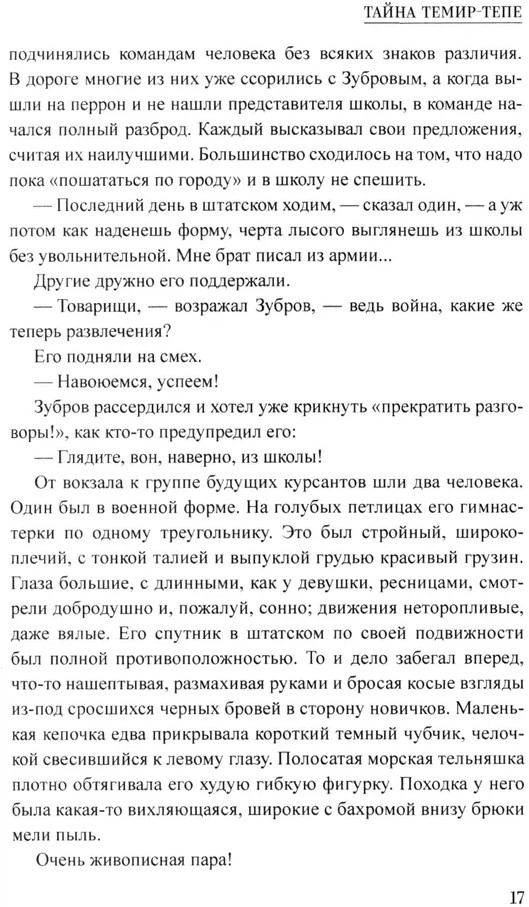 ТАЙНА ТЕМИР-ТЕПЕ

подчинялись командам человека без всяких знаков различия. В дороге многие из них уже ссорились с Зубровым, а когда вышли на перрон и не нашли представителя школы, в команде начался полный разброд. Каждый высказывал свои предложения, считая их наилучшими. Большинство сходилось на том, что надо пока «пошататься по городу» и в школу не спешить.

— Последний день в штатском ходим, — сказал один, — а уж потом как наденешь форму, черта лысого выглянешь из школы без увольнительной. Мне брат писал из армии...

Другие дружно его поддержали.

— Товарищи, — возражал Зубров, — ведь война, какие же теперь развлечения?

Его подняли на смех.

— Навоюемся, успеем!

Зубров рассердился и хотел уже крикнуть «прекратить разговоры!», как кто-то предупредил его:

— Глядите, вон, наверно, из школы!

От вокзала к группе будущих курсантов шли два человека. Один был в военной форме. На голубых петлицах его гимнастерки по одному треугольнику. Это был стройный, широкоплечий, с тонкой талией и выпуклой грудью красивый грузин. Глаза большие, с длинными, как у девушки, ресницами, смотрели добродушно и, пожалуй, сонно; движения неторопливые, даже вялые. Его спутник в штатском по своей подвижности был полной противоположностью. То и дело забегал вперед, что-то нашептывая, размахивая руками и бросая косые взгляды из-под сросшихся черных бровей в сторону новичков. Маленькая кепочка едва прикрывала короткий темный чубчик, челочкой свесившийся к левому глазу. Полосатая морская тельняшка плотно обтягивала его худую гибкую фигурку. Походка у него была какая-то вихляющаяся, широкие с бахромой внизу брюки мели пыль.

Очень живописная пара!

17